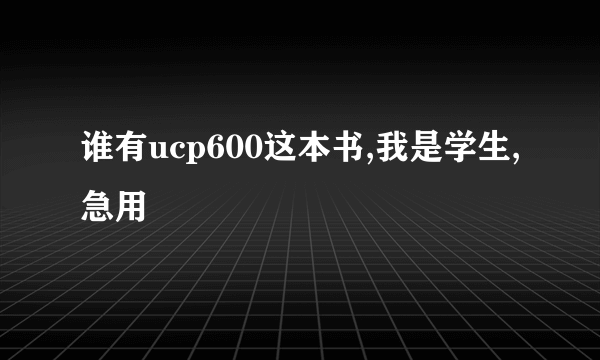 谁有ucp600这本书,我是学生,急用